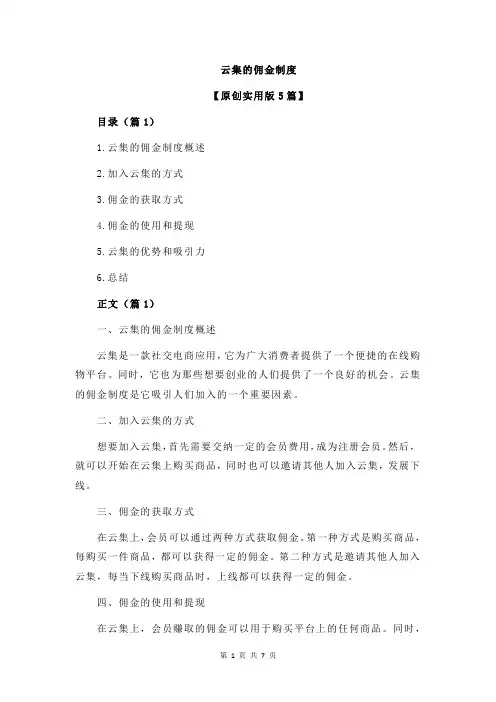 云集的佣金制度

【原创实用版 5 篇】

目录（篇 1）

1.云集的佣金制度概述

2.加入云集的方式

3.佣金的获取方式

4.佣金的使用和提现

5.云集的优势和吸引力

6.总结

正文（篇 1）

一、云集的佣金制度概述

云集是一款社交电商应用，它为广大消费者提供了一个便捷的在线购物平台。同时，它也为那些想要创业的人们提供了一个良好的机会。云集的佣金制度是它吸引人们加入的一个重要因素。

二、加入云集的方式

想要加入云集，首先需要交纳一定的会员费用，成为注册会员。然后，就可以开始在云集上购买商品，同时也可以邀请其他人加入云集，发展下线。

三、佣金的获取方式

在云集上，会员可以通过两种方式获取佣金。第一种方式是购买商品，每购买一件商品，都可以获得一定的佣金。第二种方式是邀请其他人加入云集，每当下线购买商品时，上线都可以获得一定的佣金。

四、佣金的使用和提现

在云集上，会员赚取的佣金可以用于购买平台上的任何商品。同时，

第 1 页 共 7 页